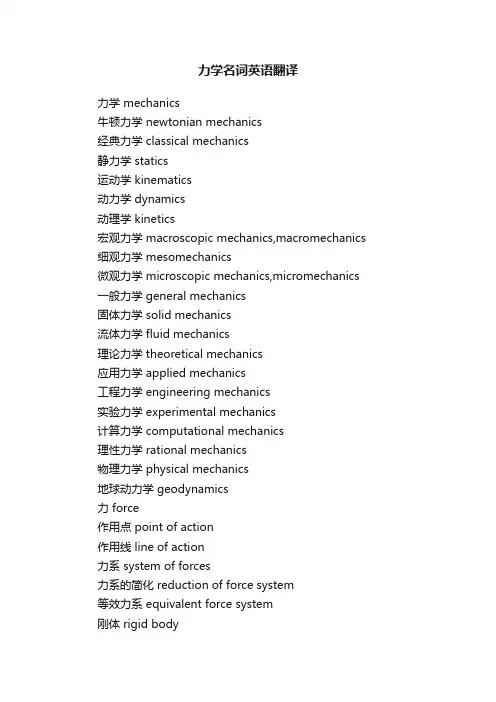 力学名词英语翻译

力学 mechanics
牛顿力学 newtonian mechanics
经典力学 classical mechanics
静力学 statics
运动学 kinematics
动力学 dynamics
动理学 kinetics
宏观力学 macroscopic mechanics,macromechanics
细观力学 mesomechanics
微观力学 microscopic mechanics,micromechanics
一般力学 general mechanics
固体力学 solid mechanics
流体力学 fluid mechanics
理论力学 theoretical mechanics
应用力学 applied mechanics
工程力学 engineering mechanics
实验力学 experimental mechanics
计算力学 computational mechanics
理性力学 rational mechanics
物理力学 physical mechanics
地球动力学 geodynamics
力 force
作用点 point of action
作用线 line of action
力系 system of forces
力系的简化 reduction of force system
等效力系 equivalent force system
刚体 rigid body